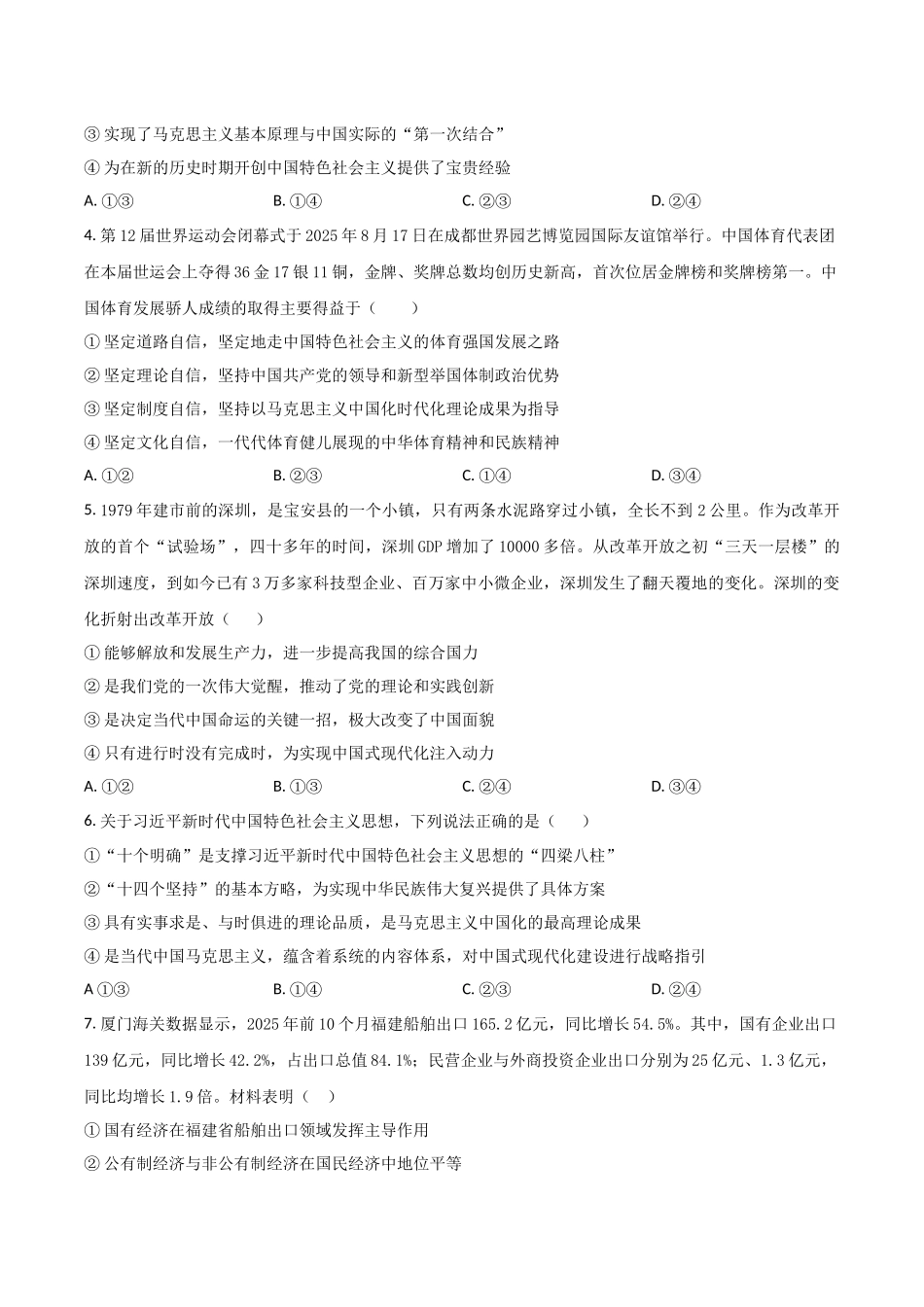 ③ 实现了马克思主义基本原理与中国实际的“第一次结合”

④ 为在新的历史时期开创中国特色社会主义提供了宝贵经验

A. ①③　　B. ①④　　C. ②③　　D. ②④

4. 第12届世界运动会闭幕式于2025年8月17日在成都世界园艺博览园国际友谊馆举行。中国体育代表团在本届世运会上夺得36金17银11铜，金牌、奖牌总数均创历史新高，首次位居金牌榜和奖牌榜第一。中国体育发展骄人成绩的取得主要得益于（　　）

① 坚定道路自信，坚定地走中国特色社会主义的体育强国发展之路

② 坚定理论自信，坚持中国共产党的领导和新型举国体制政治优势

③ 坚定制度自信，坚持以马克思主义中国化时代化理论成果为指导

④ 坚定文化自信，一代代体育健儿展现的中华体育精神和民族精神

A. ①②　　B. ②③　　C. ①④　　D. ③④

5. 1979年建市前的深圳，是宝安县的一个小镇，只有两条水泥路穿过小镇，全长不到2公里。作为改革开放的首个“试验场”，四十多年的时间，深圳GDP增加了10000多倍。从改革开放之初“三天一层楼”的深圳速度，到如今已有3万多家科技型企业、百万家中小微企业，深圳发生了翻天覆地的变化。深圳的变化折射出改革开放（　　）

① 能够解放和发展生产力，进一步提高我国的综合国力

② 是我们党的一次伟大觉醒，推动了党的理论和实践创新

③ 是决定当代中国命运的关键一招，极大改变了中国面貌

④ 只有进行时没有完成时，为实现中国式现代化注入动力

A. ①②　　B. ①③　　C. ②④　　D. ③④

6. 关于习近平新时代中国特色社会主义思想，下列说法正确的是（　　）

①“十个明确”是支撑习近平新时代中国特色社会主义思想的“四梁八柱”

②“十四个坚持”的基本方略，为实现中华民族伟大复兴提供了具体方案

③ 具有实事求是、与时俱进的理论品质，是马克思主义中国化的最高理论成果

④ 是当代中国马克思主义，蕴含着系统的内容体系，对中国式现代化建设进行战略指引

A ①③　　B. ①④　　C. ②③　　D. ②④

7. 厦门海关数据显示，2025年前10个月福建船舶出口165.2亿元，同比增长54.5%。其中，国有企业出口139亿元，同比增长42.2%，占出口总值84.1%；民营企业与外商投资企业出口分别为25亿元、1.3亿元，同比均增长1.9倍。材料表明（　　）

① 国有经济在福建省船舶出口领域发挥主导作用

② 公有制经济与非公有制经济在国民经济中地位平等